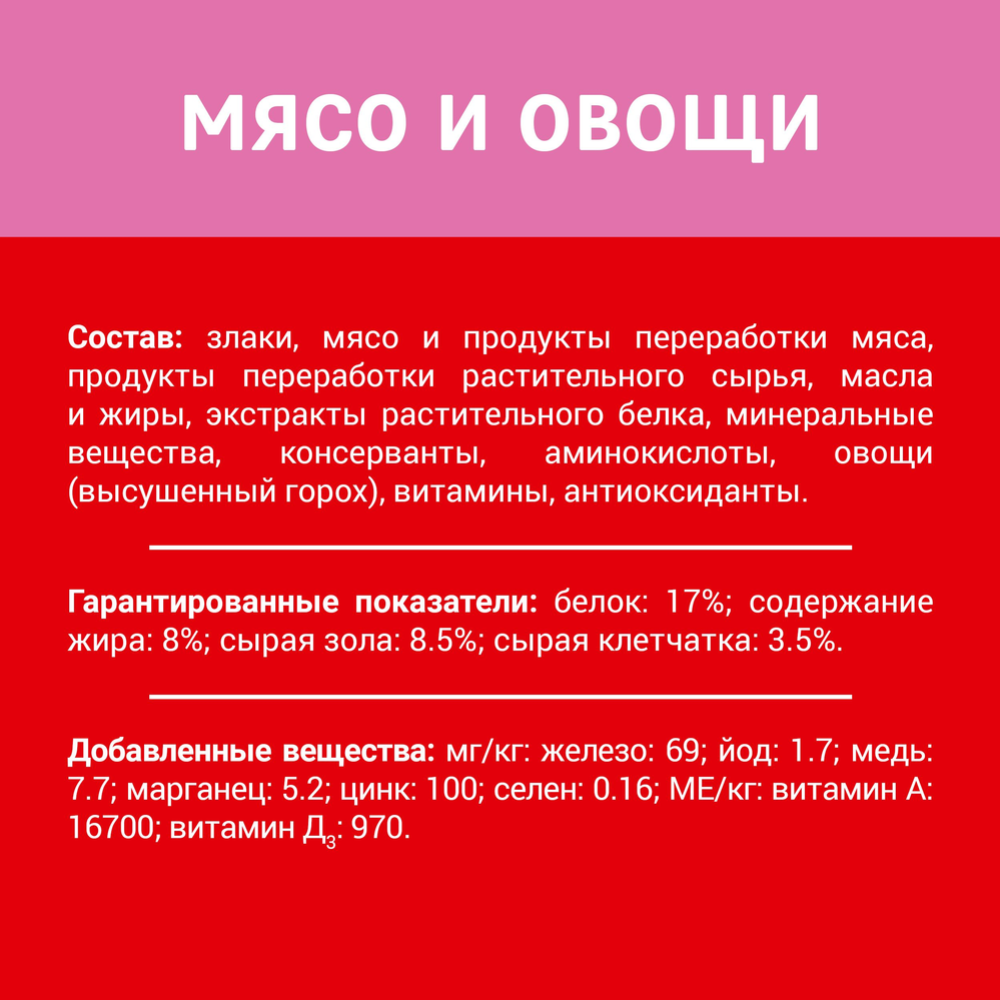 МЯСО И ОВОЩИ

Состав: злаки, мясо и продукты переработки мяса, продукты переработки растительного сырья, масла и жиры, экстракты растительного белка, минеральные вещества, консерванты, аминокислоты, овощи (высушенный горох), витамины, антиоксиданты.

Гарантированные показатели: белок: 17%; содержание жира: 8%; сырая зола: 8.5%; сырая клетчатка: 3.5%.

Добавленные вещества: мг/кг: железо: 69; йод: 1.7; медь: 7.7; марганец: 5.2; цинк: 100; селен: 0.16; МЕ/кг: витамин А: 16700; витамин $Д_3$: 970.